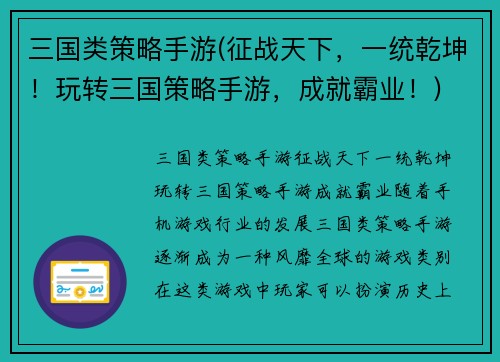 三国类策略手游(征战天下，一统乾坤！玩转三国策略手游，成就霸业！)

三国类策略手游征战天下一统乾坤玩转三国策略手游成就霸业随着手机游戏行业的发展三国类策略手游逐渐成为一种风靡全球的游戏类别在这类游戏中玩家可以扮演历史上